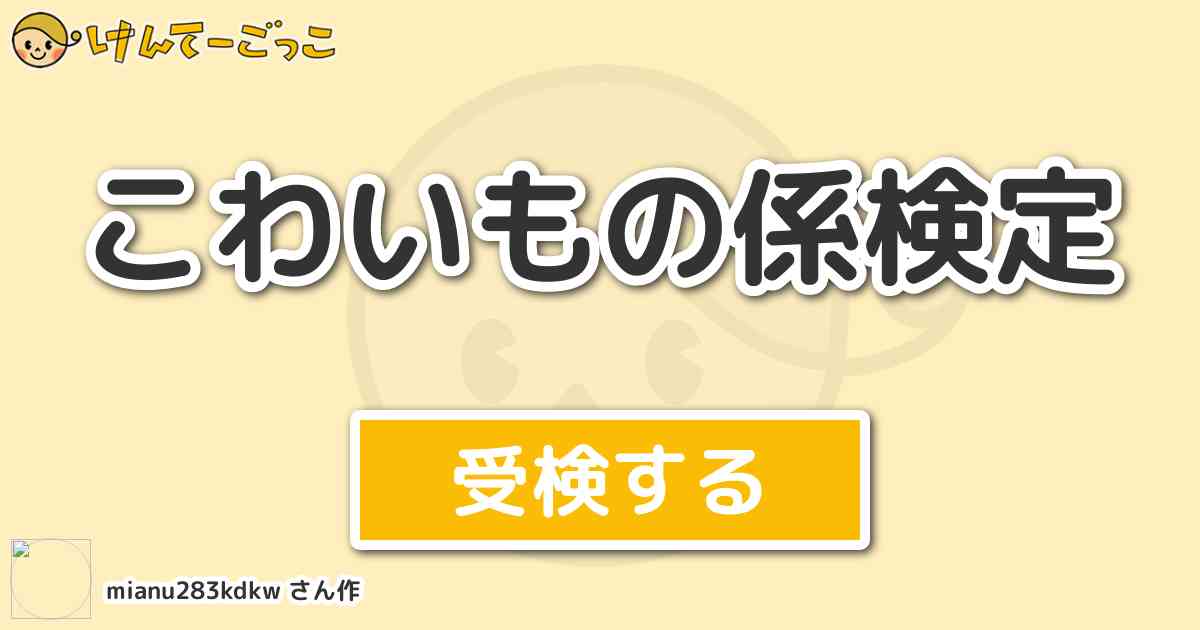 けんてーごっこ

こわいもの係検定

受検する

mianu283kdkw さん作